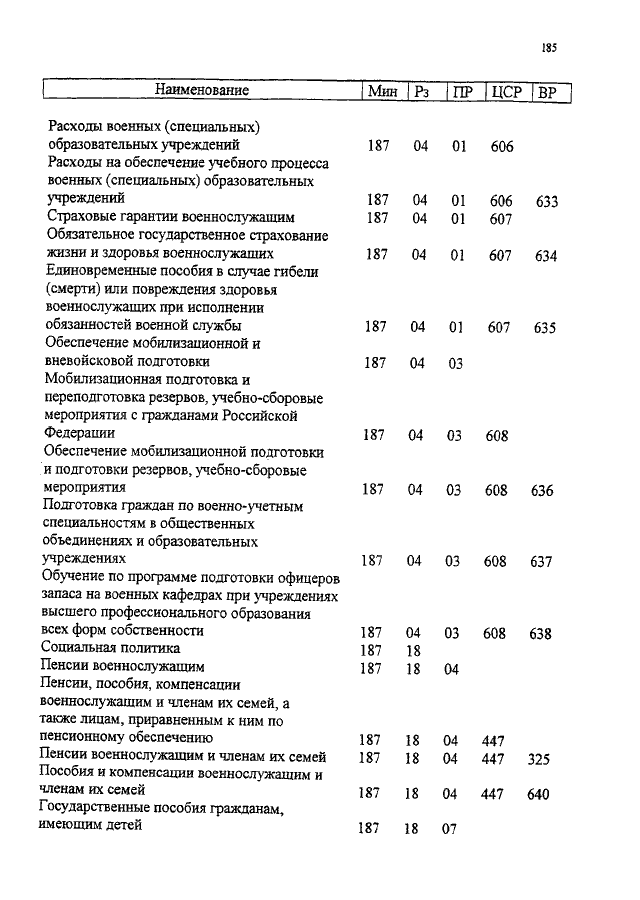 185

| Наименование | Мин | Рз | ПР | ЦСР | ВР |
|---|---|---|---|---|---|
| Расходы военных (специальных) образовательных учреждений | 187 | 04 | 01 | 606 | |
| Расходы на обеспечение учебного процесса военных (специальных) образовательных учреждений | 187 | 04 | 01 | 606 | 633 |
| Страховые гарантии военнослужащим | 187 | 04 | 01 | 607 | |
| Обязательное государственное страхование жизни и здоровья военнослужащих | 187 | 04 | 01 | 607 | 634 |
| Единовременные пособия в случае гибели (смерти) или повреждения здоровья военнослужащих при исполнении обязанностей военной службы | 187 | 04 | 01 | 607 | 635 |
| Обеспечение мобилизационной и вневойсковой подготовки | 187 | 04 | 03 | | |
| Мобилизационная подготовка и переподготовка резервов, учебно-сборовые мероприятия с гражданами Российской Федерации | 187 | 04 | 03 | 608 | |
| Обеспечение мобилизационной подготовки и подготовки резервов, учебно-сборовые мероприятия | 187 | 04 | 03 | 608 | 636 |
| Подготовка граждан по военно-учетным специальностям в общественных объединениях и образовательных учреждениях | 187 | 04 | 03 | 608 | 637 |
| Обучение по программе подготовки офицеров запаса на военных кафедрах при учреждениях высшего профессионального образования всех форм собственности | 187 | 04 | 03 | 608 | 638 |
| Социальная политика | 187 | 18 | | | |
| Пенсии военнослужащим | 187 | 18 | 04 | | |
| Пенсии, пособия, компенсации военнослужащим и членам их семей, а также лицам, приравненным к ним по пенсионному обеспечению | 187 | 18 | 04 | 447 | |
| Пенсии военнослужащим и членам их семей | 187 | 18 | 04 | 447 | 325 |
| Пособия и компенсации военнослужащим и членам их семей | 187 | 18 | 04 | 447 | 640 |
| Государственные пособия гражданам, имеющим детей | 187 | 18 | 07 | | |